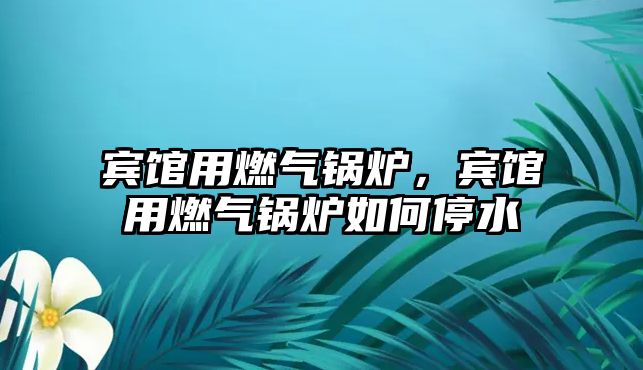 宾馆用燃气锅炉，宾馆用燃气锅炉如何停水